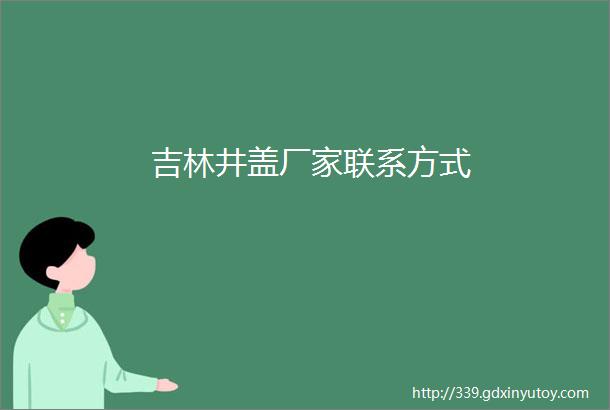 吉林井盖厂家联系方式

http://339.gdxinyutoy.com